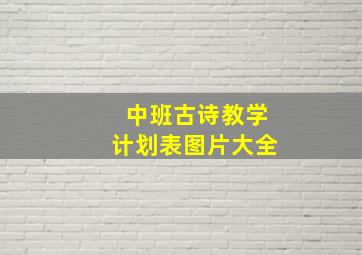 中班古诗教学
计划表图片大全